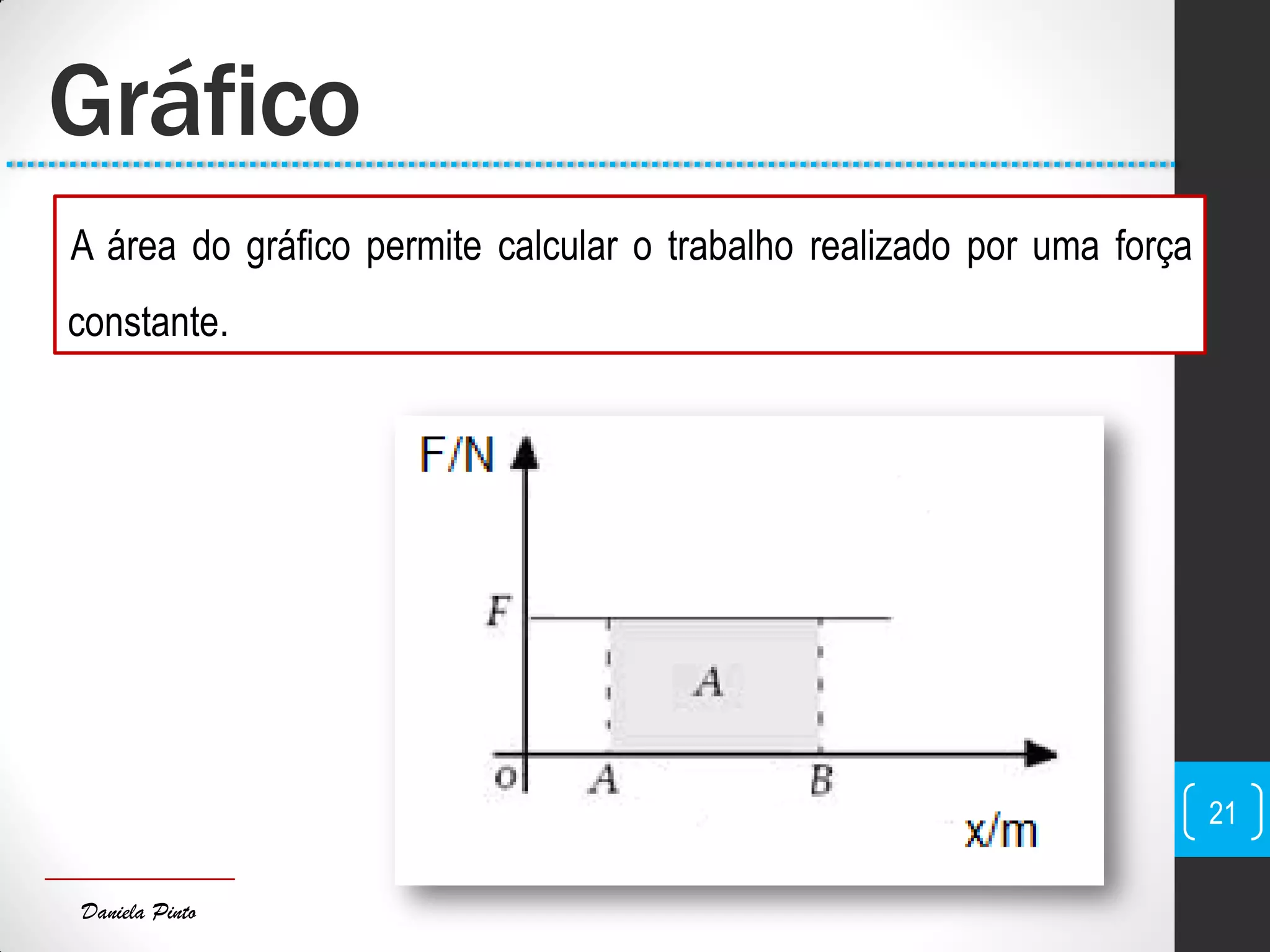 Gráfico

A área do gráfico permite calcular o trabalho realizado por uma força constante.

F/N
F
A
o
A
B
x/m

21

Daniela Pinto